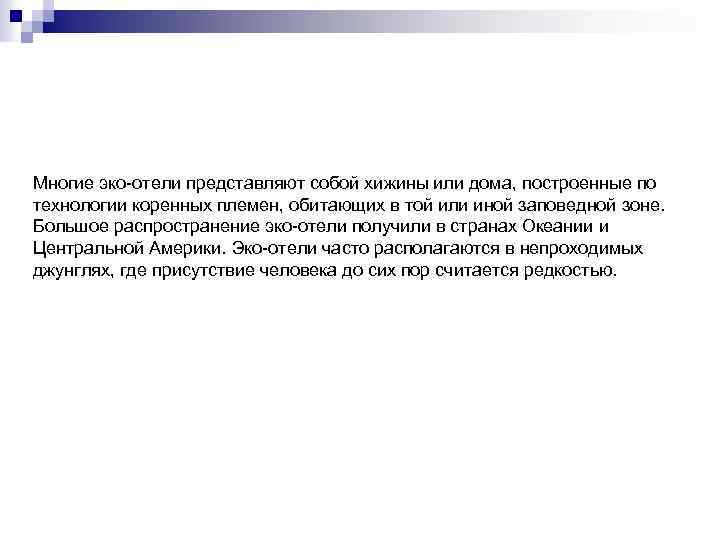 Многие эко-отели представляют собой хижины или дома, построенные по технологии коренных племен, обитающих в той или иной заповедной зоне. Большое распространение эко-отели получили в странах Океании и Центральной Америки. Эко-отели часто располагаются в непроходимых джунглях, где присутствие человека до сих пор считается редкостью.